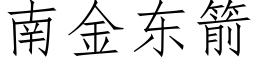 南金东箭